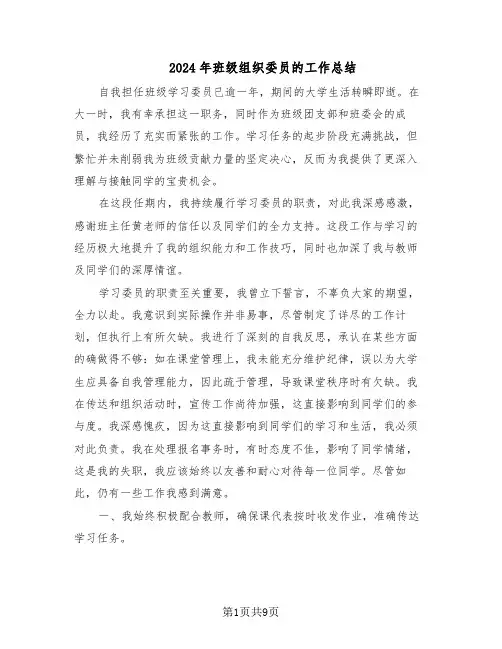 2024年班级组织委员的工作总结

自我担任班级学习委员已逾一年，期间的大学生活转瞬即逝。在大一时，我有幸承担这一职务，同时作为班级团支部和班委会的成员，我经历了充实而紧张的工作。学习任务的起步阶段充满挑战，但繁忙并未削弱我为班级贡献力量的坚定决心，反而为我提供了更深入理解与接触同学的宝贵机会。

在这段任期内，我持续履行学习委员的职责，对此我深感感激，感谢班主任黄老师的信任以及同学们的全力支持。这段工作与学习的经历极大地提升了我的组织能力和工作技巧，同时也加深了我与教师及同学们的深厚情谊。

学习委员的职责至关重要，我曾立下誓言，不辜负大家的期望，全力以赴。我意识到实际操作并非易事，尽管制定了详尽的工作计划，但执行上有所欠缺。我进行了深刻的自我反思，承认在某些方面的确做得不够：如在课堂管理上，我未能充分维护纪律，误以为大学生应具备自我管理能力，因此疏于管理，导致课堂秩序时有欠缺。我在传达和组织活动时，宣传工作尚待加强，这直接影响到同学们的参与度。我深感愧疚，因为这直接影响到同学们的学习和生活，我必须对此负责。我在处理报名事务时，有时态度不佳，影响了同学情绪，这是我的失职，我应该始终以友善和耐心对待每一位同学。尽管如此，仍有一些工作我感到满意。

一、我始终积极配合教师，确保课代表按时收发作业，准确传达学习任务。

第1页共9页